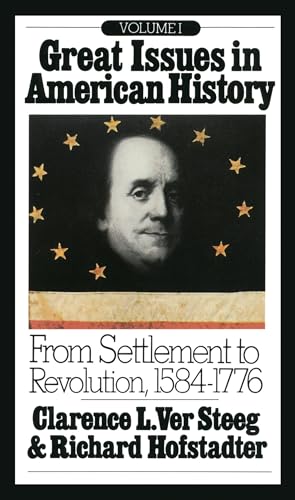 VOLUME I

Great Issues in American History

From Settlement to Revolution, 1584-1776

Clarence L. Ver Steeg & Richard Hofstadter